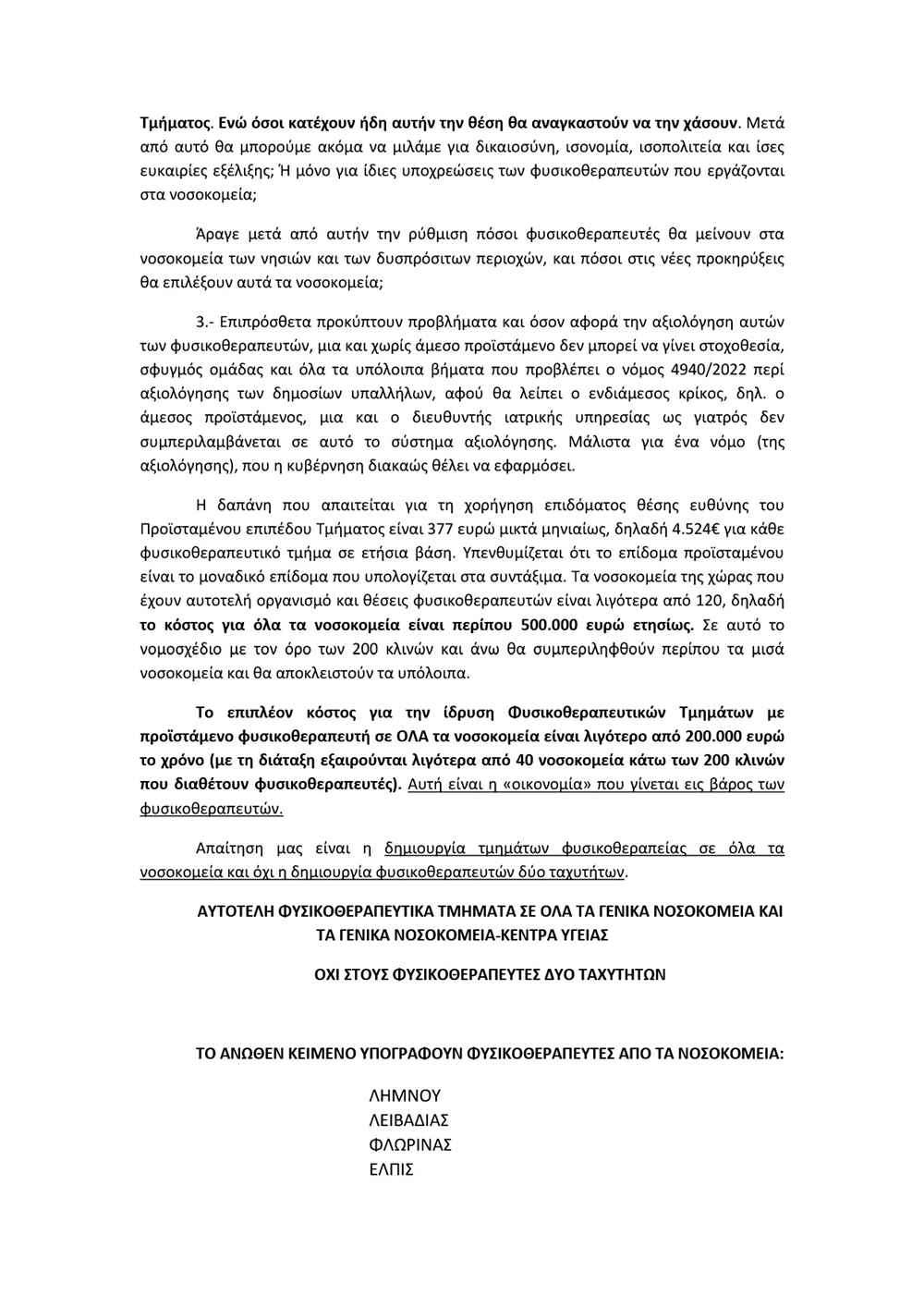 Τμήματος. Ενώ όσοι κατέχουν ήδη αυτήν την θέση θα αναγκαστούν να την χάσουν. Μετά από αυτό θα μπορούμε ακόμα να μιλάμε για δικαιοσύνη, ισονομία, ισοπολιτεία και ίσες ευκαιρίες εξέλιξης; Ή μόνο για ίδιες υποχρεώσεις των φυσικοθεραπευτών που εργάζονται στα νοσοκομεία;

Άραγε μετά από αυτήν την ρύθμιση πόσοι φυσικοθεραπευτές θα μείνουν στα νοσοκομεία των νησιών και των δυσπρόσιτων περιοχών, και πόσοι στις νέες προκηρύξεις θα επιλέξουν αυτά τα νοσοκομεία;

3.- Επιπρόσθετα προκύπτουν προβλήματα και όσον αφορά την αξιολόγηση αυτών των φυσικοθεραπευτών, μια και χωρίς άμεσο προϊστάμενο δεν μπορεί να γίνει στοχοθεσία, σφυγμός ομάδας και όλα τα υπόλοιπα βήματα που προβλέπει ο νόμος 4940/2022 περί αξιολόγησης των δημοσίων υπαλλήλων, αφού θα λείπει ο ενδιάμεσος κρίκος, δηλ. ο άμεσος προϊστάμενος, μια και ο διευθυντής ιατρικής υπηρεσίας ως γιατρός δεν συμπεριλαμβάνεται σε αυτό το σύστημα αξιολόγησης. Μάλιστα για ένα νόμο (της αξιολόγησης), που η κυβέρνηση διακαώς θέλει να εφαρμόσει.

Η δαπάνη που απαιτείται για τη χορήγηση επιδόματος θέσης ευθύνης του Προϊσταμένου επιπέδου Τμήματος είναι 377 ευρώ μικτά μηνιαίως, δηλαδή 4.524€ για κάθε φυσικοθεραπευτικό τμήμα σε ετήσια βάση. Υπενθυμίζεται ότι το επίδομα προϊσταμένου είναι το μοναδικό επίδομα που υπολογίζεται στα συντάξιμα. Τα νοσοκομεία της χώρας που έχουν αυτοτελή οργανισμό και θέσεις φυσικοθεραπευτών είναι λιγότερα από 120, δηλαδή το κόστος για όλα τα νοσοκομεία είναι περίπου 500.000 ευρώ ετησίως. Σε αυτό το νομοσχέδιο με τον όρο των 200 κλινών και άνω θα συμπεριληφθούν περίπου τα μισά νοσοκομεία και θα αποκλειστούν τα υπόλοιπα.

Το επιπλέον κόστος για την ίδρυση Φυσικοθεραπευτικών Τμημάτων με προϊστάμενο φυσικοθεραπευτή σε ΟΛΑ τα νοσοκομεία είναι λιγότερο από 200.000 ευρώ το χρόνο (με τη διάταξη εξαιρούνται λιγότερα από 40 νοσοκομεία κάτω των 200 κλινών που διαθέτουν φυσικοθεραπευτές). Αυτή είναι η «οικονομία» που γίνεται εις βάρος των φυσικοθεραπευτών.

Απαίτηση μας είναι η δημιουργία τμημάτων φυσικοθεραπείας σε όλα τα νοσοκομεία και όχι η δημιουργία φυσικοθεραπευτών δύο ταχυτήτων.

ΑΥΤΟΤΕΛΗ ΦΥΣΙΚΟΘΕΡΑΠΕΥΤΙΚΑ ΤΜΗΜΑΤΑ ΣΕ ΟΛΑ ΤΑ ΓΕΝΙΚΑ ΝΟΣΟΚΟΜΕΙΑ ΚΑΙ ΤΑ ΓΕΝΙΚΑ ΝΟΣΟΚΟΜΕΙΑ-ΚΕΝΤΡΑ ΥΓΕΙΑΣ

ΟΧΙ ΣΤΟΥΣ ΦΥΣΙΚΟΘΕΡΑΠΕΥΤΕΣ ΔΥΟ ΤΑΧΥΤΗΤΩΝ

ΤΟ ΑΝΩΘΕΝ ΚΕΙΜΕΝΟ ΥΠΟΓΡΑΦΟΥΝ ΦΥΣΙΚΟΘΕΡΑΠΕΥΤΕΣ ΑΠΟ ΤΑ ΝΟΣΟΚΟΜΕΙΑ:

ΛΗΜΝΟΥ
ΛΕΙΒΑΔΙΑΣ
ΦΛΩΡΙΝΑΣ
ΕΛΠΙΣ